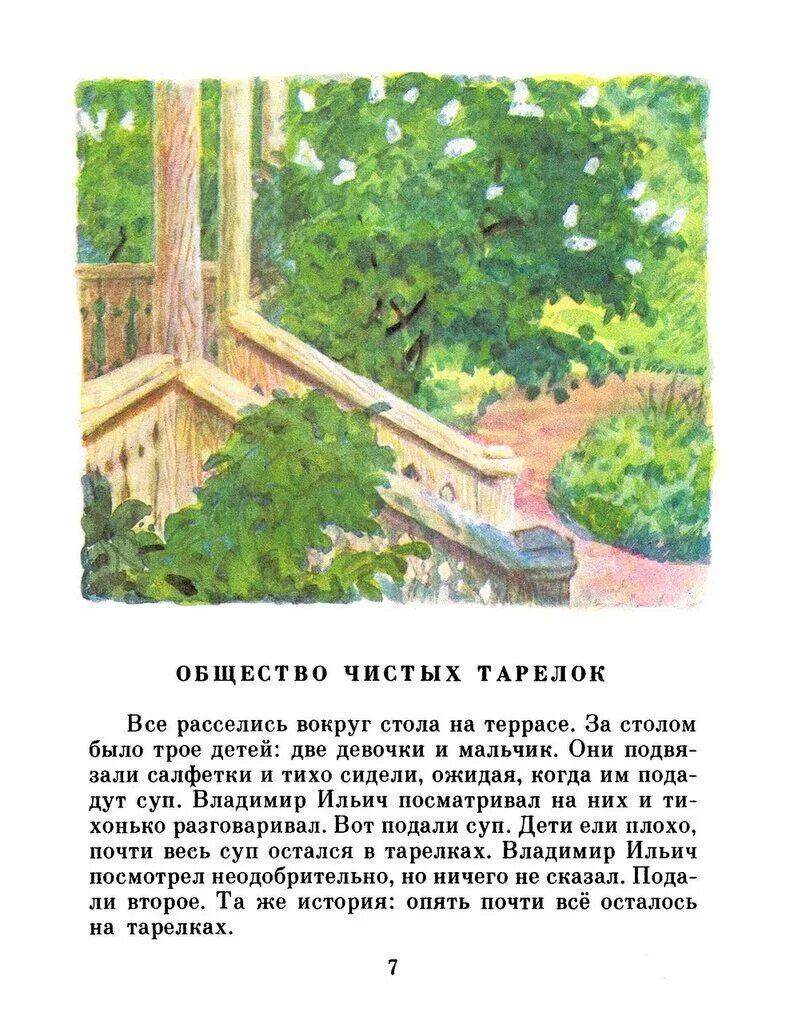 ОБЩЕСТВО ЧИСТЫХ ТАРЕЛОК

Все расселись вокруг стола на террасе. За столом было трое детей: две девочки и мальчик. Они подвязали салфетки и тихо сидели, ожидая, когда им подадут суп. Владимир Ильич посматривал на них и тихонько разговаривал. Вот подали суп. Дети ели плохо, почти весь суп остался в тарелках. Владимир Ильич посмотрел неодобрительно, но ничего не сказал. Подали второе. Та же история: опять почти всё осталось на тарелках.

7